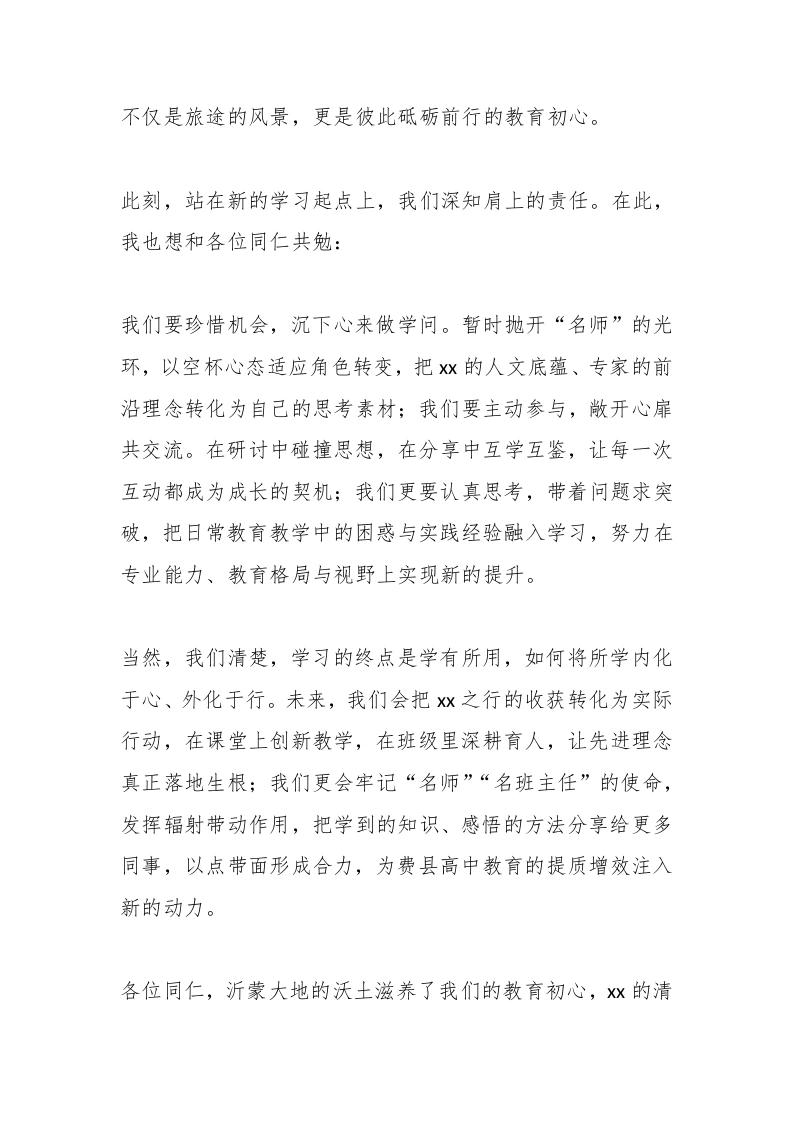 不仅是旅途的风景，更是彼此砥砺前行的教育初心。

此刻，站在新的学习起点上，我们深知肩上的责任。在此，我也想和各位同仁共勉：

我们要珍惜机会，沉下心来做学问。暂时抛开“名师”的光环，以空杯心态适应角色转变，把 xx 的人文底蕴、专家的前沿理念转化为自己的思考素材；我们要主动参与，敞开心扉共交流。在研讨中碰撞思想，在分享中互学互鉴，让每一次互动都成为成长的契机；我们更要认真思考，带着问题求突破，把日常教育教学中的困惑与实践经验融入学习，努力在专业能力、教育格局与视野上实现新的提升。

当然，我们清楚，学习的终点是学有所用，如何将所学内化于心、外化于行。未来，我们会把 xx 之行的收获转化为实际行动，在课堂上创新教学，在班级里深耕育人，让先进理念真正落地生根；我们更会牢记“名师”“名班主任”的使命，发挥辐射带动作用，把学到的知识、感悟的方法分享给更多同事，以点带面形成合力，为费县高中教育的提质增效注入新的动力。

各位同仁，沂蒙大地的沃土滋养了我们的教育初心，xx 的清